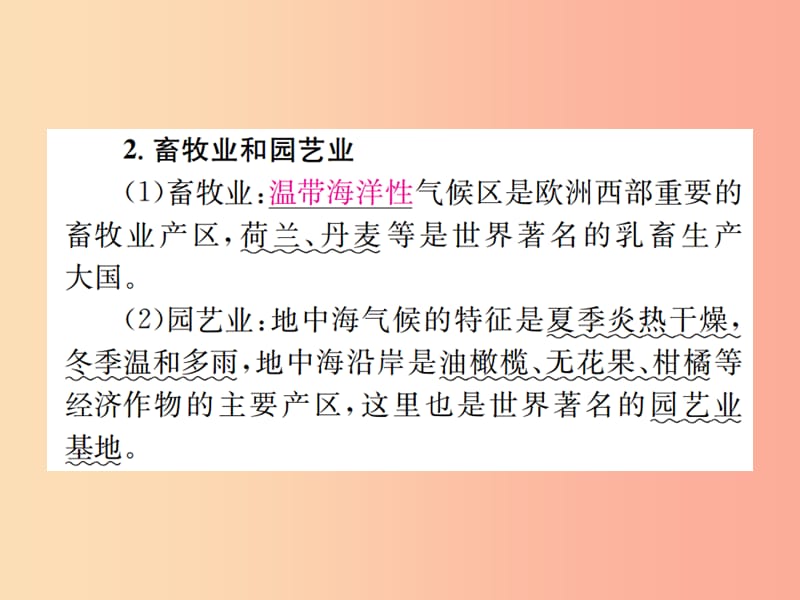 2. 畜牧业和园艺业

(1)畜牧业：温带海洋性气候区是欧洲西部重要的畜牧业产区，荷兰、丹麦等是世界著名的乳畜生产大国。

(2)园艺业：地中海气候的特征是夏季炎热干燥，冬季温和多雨，地中海沿岸是油橄榄、无花果、柑橘等经济作物的主要产区，这里也是世界著名的园艺业基地。